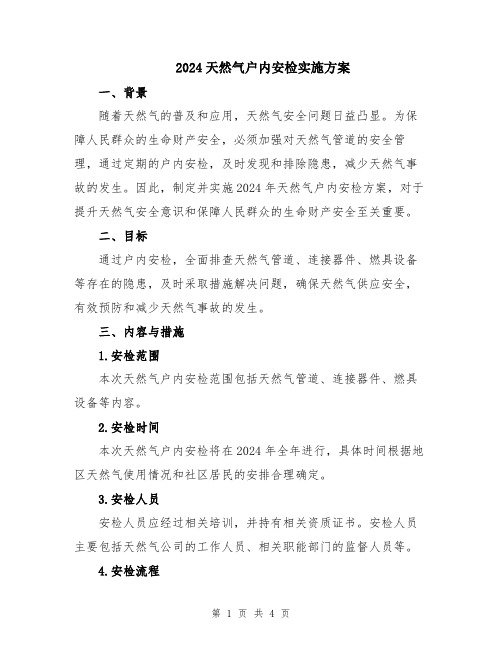 2024天然气户内安检实施方案

一、背景

随着天然气的普及和应用，天然气安全问题日益凸显。为保障人民群众的生命财产安全，必须加强对天然气管道的安全管理，通过定期的户内安检，及时发现和排除隐患，减少天然气事故的发生。因此，制定并实施2024年天然气户内安检方案，对于提升天然气安全意识和保障人民群众的生命财产安全至关重要。

二、目标

通过户内安检，全面排查天然气管道、连接器件、燃具设备等存在的隐患，及时采取措施解决问题，确保天然气供应安全，有效预防和减少天然气事故的发生。

三、内容与措施

1.安检范围

本次天然气户内安检范围包括天然气管道、连接器件、燃具设备等内容。

2.安检时间

本次天然气户内安检将在2024年全年进行，具体时间根据地区天然气使用情况和社区居民的安排合理确定。

3.安检人员

安检人员应经过相关培训，并持有相关资质证书。安检人员主要包括天然气公司的工作人员、相关职能部门的监督人员等。

4.安检流程

第 1 页 共 4 页